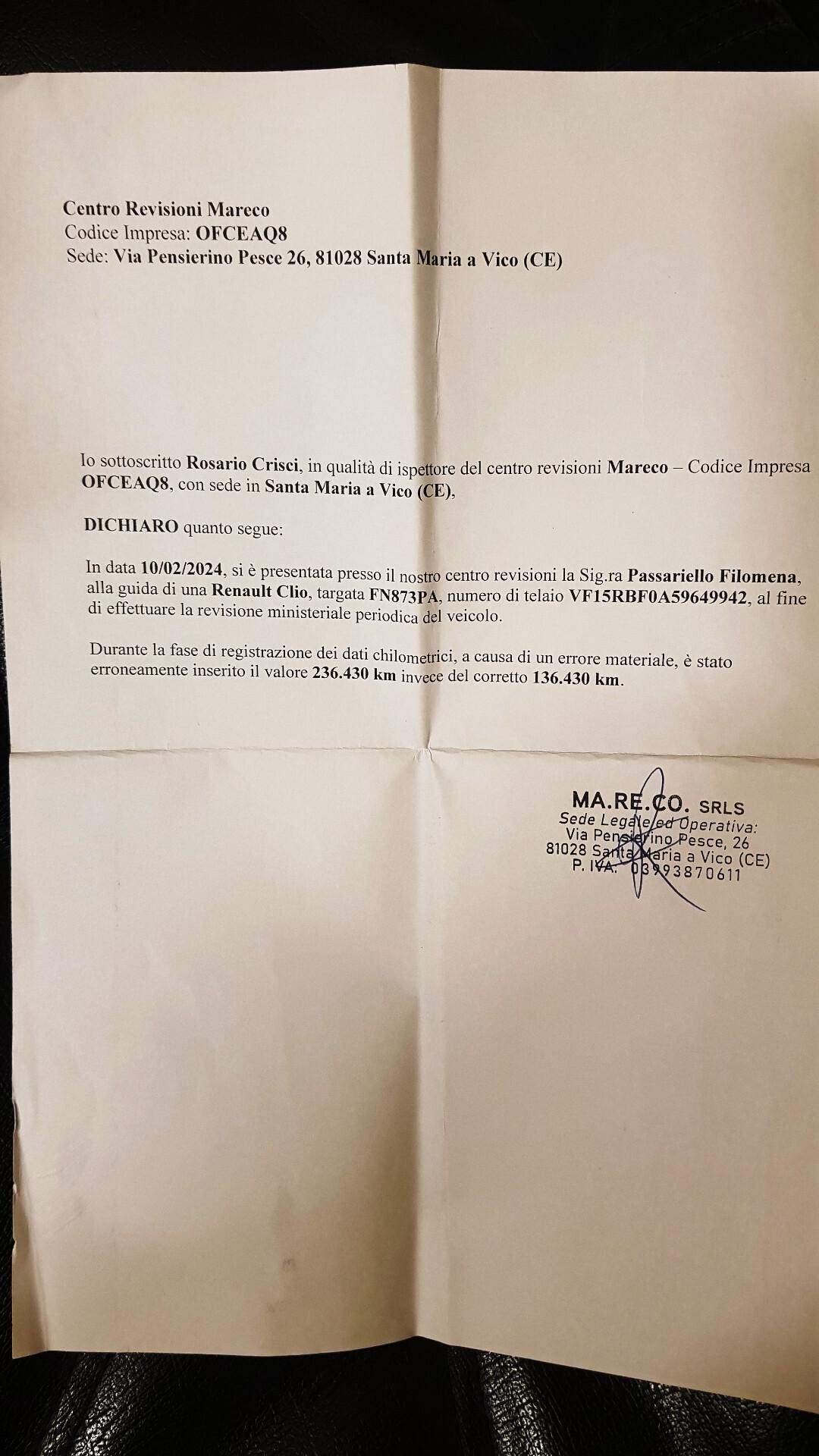 Centro Revisioni Mareco
Codice Impresa: OFCEAQ8
Sede: Via Pensierino Pesce 26, 81028 Santa Maria a Vico (CE)

Io sottoscritto Rosario Crisci, in qualità di ispettore del centro revisioni Mareco – Codice Impresa OFCEAQ8, con sede in Santa Maria a Vico (CE),

DICHIARO quanto segue:

In data 10/02/2024, si è presentata presso il nostro centro revisioni la Sig.ra Passariello Filomena, alla guida di una Renault Clio, targata FN873PA, numero di telaio VF15RBF0A59649942, al fine di effettuare la revisione ministeriale periodica del veicolo.

Durante la fase di registrazione dei dati chilometrici, a causa di un errore materiale, è stato erroneamente inserito il valore 236.430 km invece del corretto 136.430 km.

MA.RE.CO. SRLS
Sede Legale ed Operativa:
Via Pensierino Pesce, 26
81028 Santa Maria a Vico (CE)
P. IVA: 03993870611